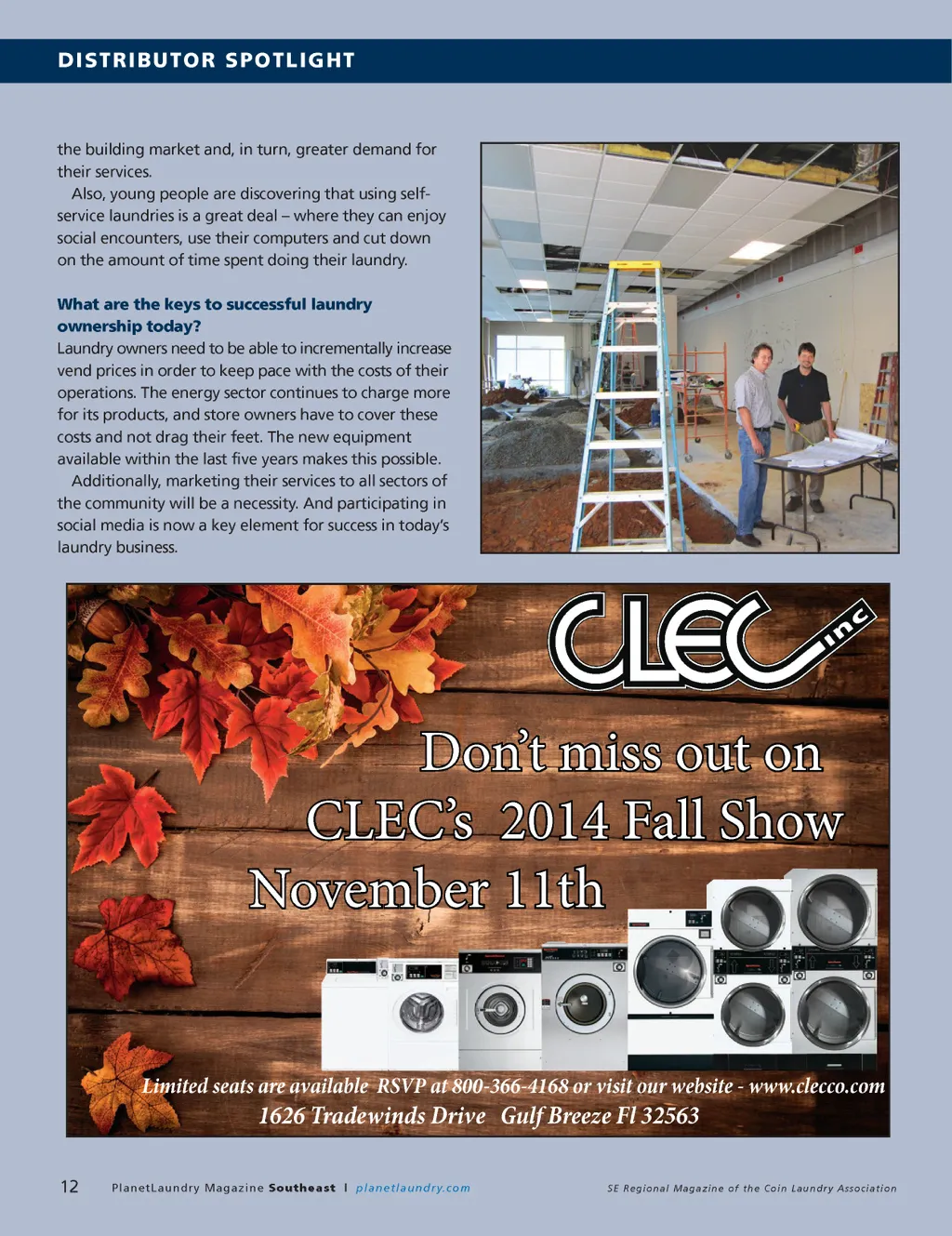 DISTRIBUTOR SPOTLIGHT

the building market and, in turn, greater demand for their services.

Also, young people are discovering that using self-service laundries is a great deal – where they can enjoy social encounters, use their computers and cut down on the amount of time spent doing their laundry.

What are the keys to successful laundry ownership today?
Laundry owners need to be able to incrementally increase vend prices in order to keep pace with the costs of their operations. The energy sector continues to charge more for its products, and store owners have to cover these costs and not drag their feet. The new equipment available within the last five years makes this possible.

Additionally, marketing their services to all sectors of the community will be a necessity. And participating in social media is now a key element for success in today's laundry business.

CLEC inc

Don't miss out on CLEC's 2014 Fall Show November 11th

Limited seats are available RSVP at 800-366-4168 or visit our website - www.clecco.com
1626 Tradewinds Drive Gulf Breeze Fl 32563

12 PlanetLaundry Magazine Southeast | planetlaundry.com SE Regional Magazine of the Coin Laundry Association